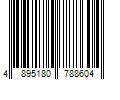 4 895180 788604